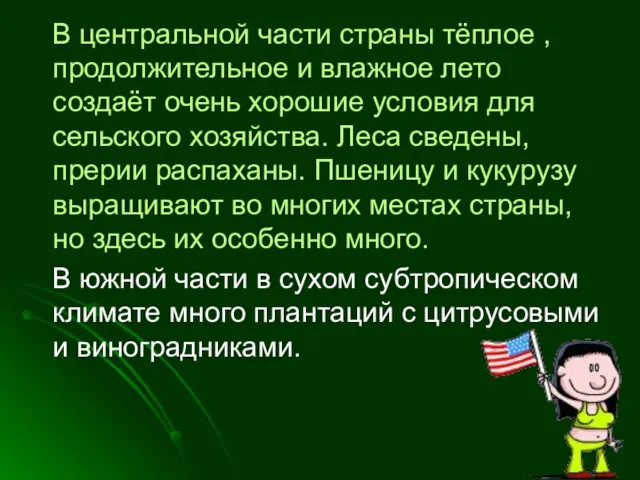 В центральной части страны тёплое , продолжительное и влажное лето создаёт очень хорошие условия для сельского хозяйства. Леса сведены, прерии распаханы. Пшеницу и кукурузу выращивают во многих местах страны, но здесь их особенно много.

В южной части в сухом субтропическом климате много плантаций с цитрусовыми и виноградниками.